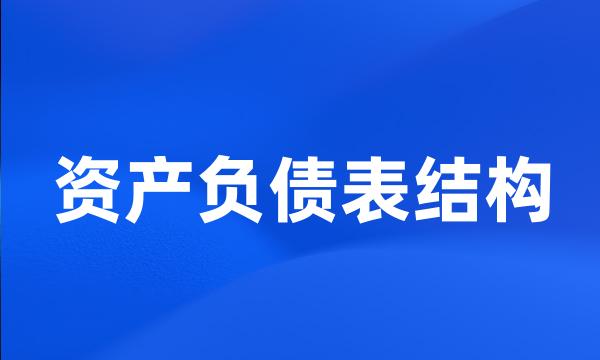 资产负债表结构